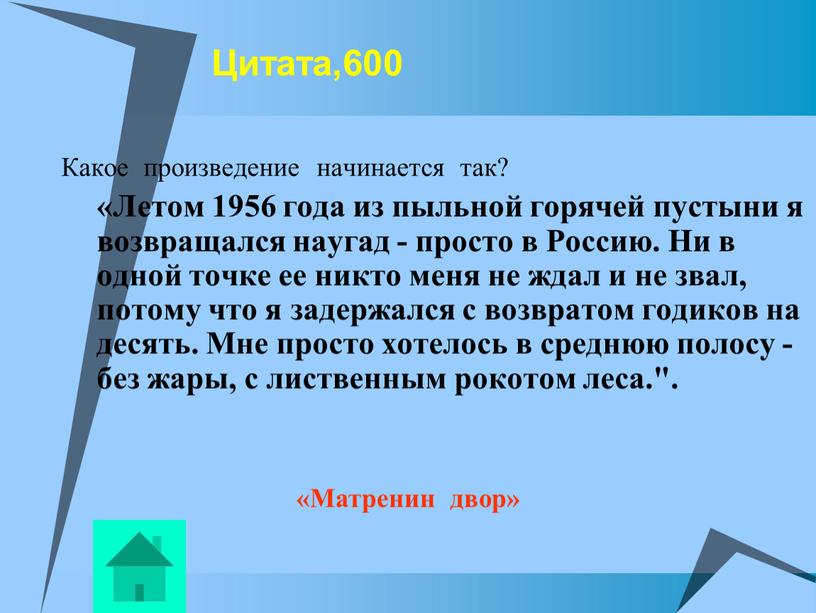 Цитата,600

Какое произведение начинается так?

«Летом 1956 года из пыльной горячей пустыни я возвращался наугад - просто в Россию. Ни в одной точке ее никто меня не ждал и не звал, потому что я задержался с возвратом годиков на десять. Мне просто хотелось в среднюю полосу - без жары, с лиственным рокотом леса.".

«Матренин двор»